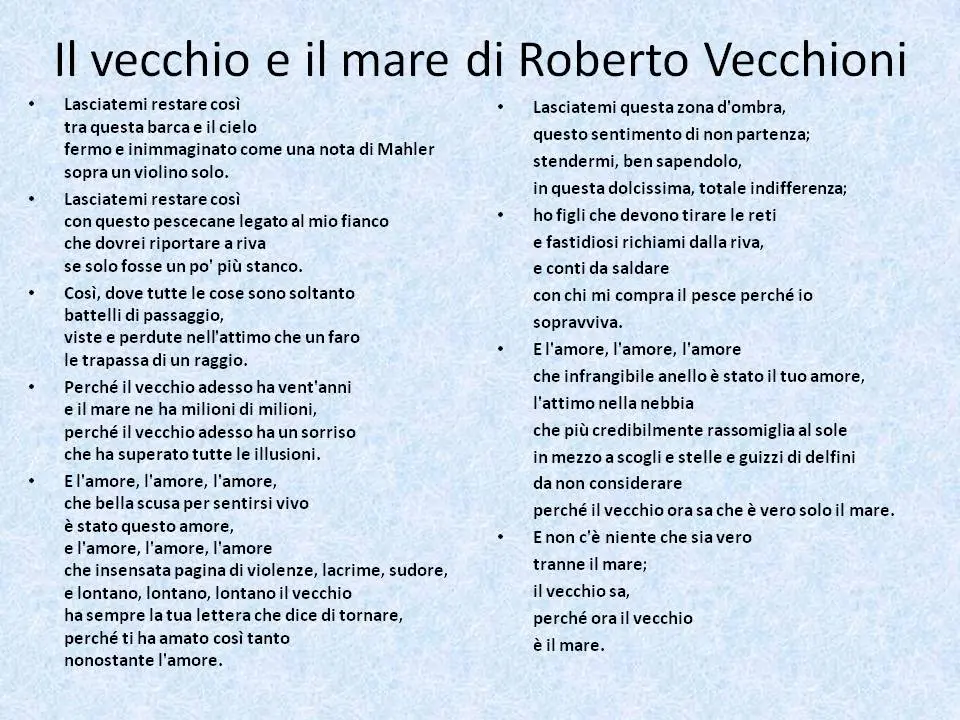 Il vecchio e il mare di Roberto Vecchioni

• Lasciatemi restare così
tra questa barca e il cielo
fermo e inimmaginato come una nota di Mahler
sopra un violino solo.

• Lasciatemi restare così
con questo pescecane legato al mio fianco
che dovrei riportare a riva
se solo fosse un po' più stanco.

• Così, dove tutte le cose sono soltanto
battelli di passaggio,
viste e perdute nell'attimo che un faro
le trapassa di un raggio.

• Perché il vecchio adesso ha vent'anni
e il mare ne ha milioni di milioni,
perché il vecchio adesso ha un sorriso
che ha superato tutte le illusioni.

• E l'amore, l'amore, l'amore,
che bella scusa per sentirsi vivo
è stato questo amore,
e l'amore, l'amore, l'amore
che insensata pagina di violenze, lacrime, sudore,
e lontano, lontano, lontano il vecchio
ha sempre la tua lettera che dice di tornare,
perché ti ha amato così tanto
nonostante l'amore.

• Lasciatemi questa zona d'ombra,
questo sentimento di non partenza;
stendermi, ben sapendolo,
in questa dolcissima, totale indifferenza;

• ho figli che devono tirare le reti
e fastidiosi richiami dalla riva,
e conti da saldare
con chi mi compra il pesce perché io
sopravviva.

• E l'amore, l'amore, l'amore
che infrangibile anello è stato il tuo amore,
l'attimo nella nebbia
che più credibilmente rassomiglia al sole
in mezzo a scogli e stelle e guizzi di delfini
da non considerare
perché il vecchio ora sa che è vero solo il mare.

• E non c'è niente che sia vero
tranne il mare;
il vecchio sa,
perché ora il vecchio
è il mare.